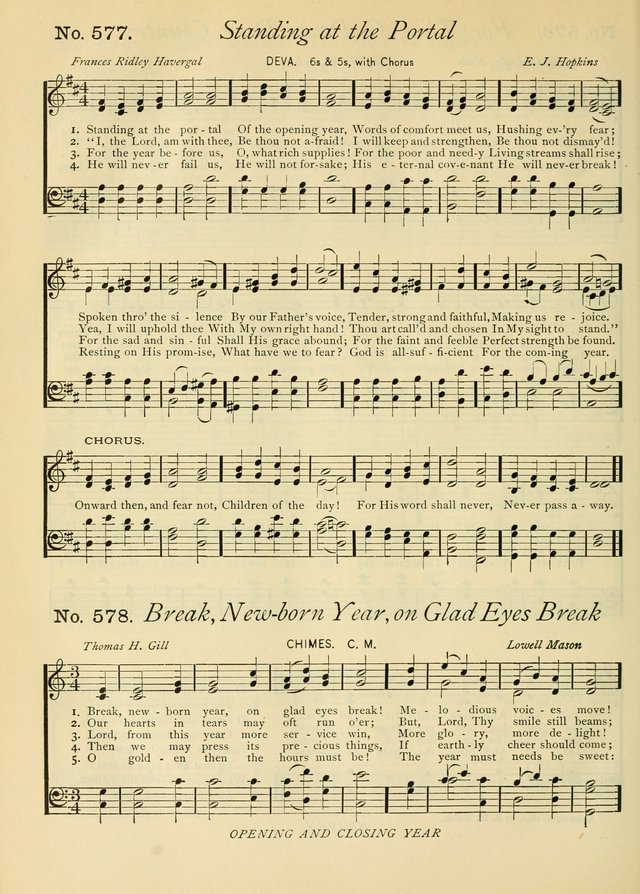 No. 577. Standing at the Portal

Frances Ridley Havergal DEVA. 6s & 5s, with Chorus E. J. Hopkins

1. Standing at the por - tal Of the opening year, Words of comfort meet us, Hushing ev-'ry fear;
2. "I, the Lord, am with thee, Be thou not a-fraid! I will keep and strengthen, Be thou not dismay'd!
3. For the year be - fore us, O, what rich supplies! For the poor and need-y Living streams shall rise;
4. He will nev - er fail us, He will not for-sake; His e - ter-nal cov-e-nant He will nev-er break!

Spoken thro' the si - lence By our Father's voice, Tender, strong and faithful, Making us re - joice.
Yea, I will uphold thee With My own right hand! Thou art call'd and chosen In My sight to stand."
For the sad and sin - ful Shall His grace abound; For the faint and feeble Perfect strength be found.
Resting on His prom-ise, What have we to fear? God is all-suf - fi-cient For the com-ing year.

CHORUS.

Onward then, and fear not, Children of the day! For His word shall never, Nev-er pass a - way.

No. 578. Break, New-born Year, on Glad Eyes Break

Thomas H. Gill CHIMES. C. M. Lowell Mason

1. Break, new - born year, on glad eyes break! Me - lo - dious voic - es move!
2. Our hearts in tears may oft run o'er; But, Lord, Thy smile still beams;
3. Lord, from this year more ser - vice win, More glo - ry, more de - light!
4. Then we may press its pre - cious things, If earth - ly cheer should come;
5. O gold - en then the hours must be! The year must needs be sweet:

OPENING AND CLOSING YEAR